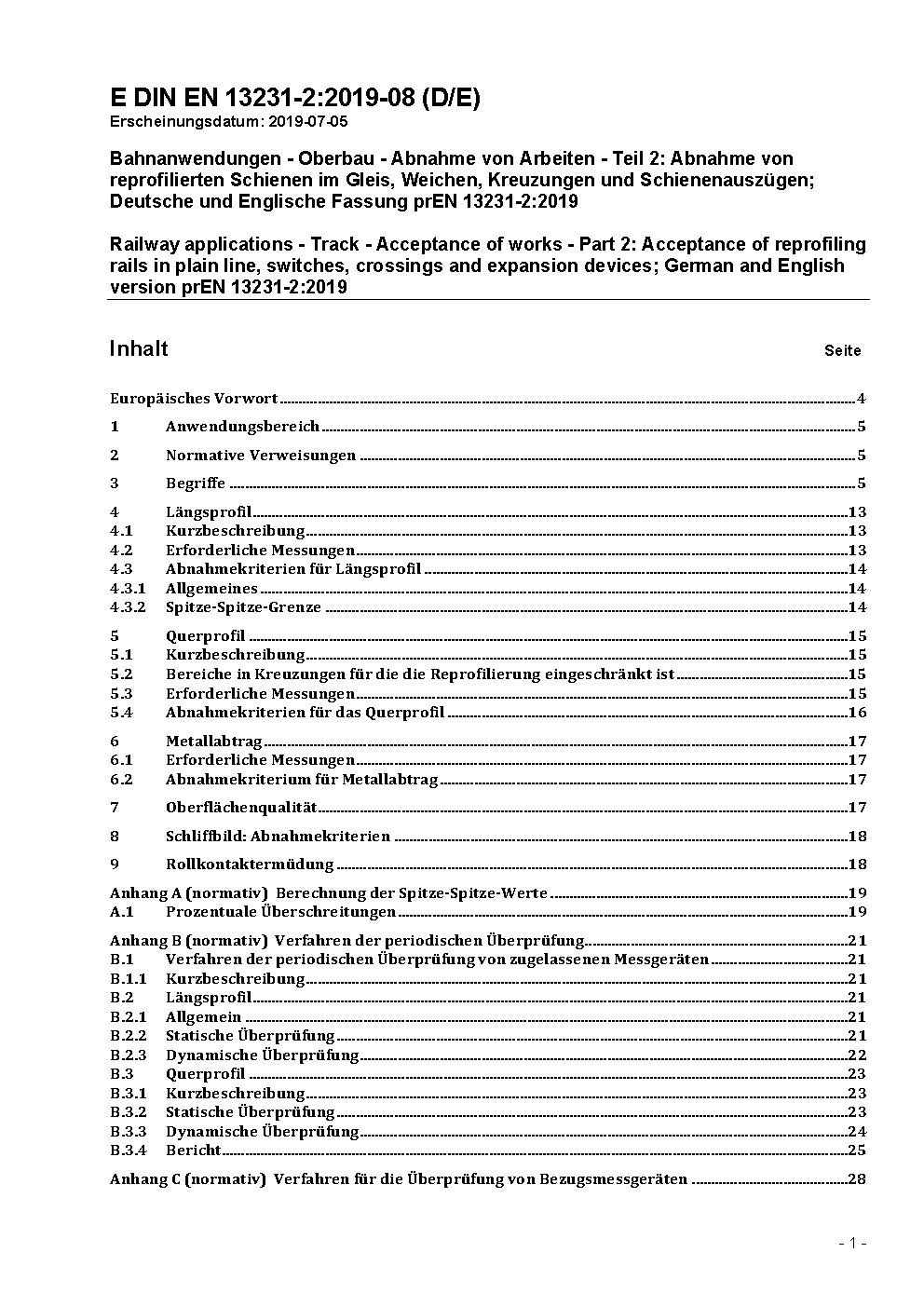 E DIN EN 13231-2:2019-08 (D/E)
Erscheinungsdatum: 2019-07-05

Bahnanwendungen - Oberbau - Abnahme von Arbeiten - Teil 2: Abnahme von reprofilierten Schienen im Gleis, Weichen, Kreuzungen und Schienenauszügen; Deutsche und Englische Fassung prEN 13231-2:2019

Railway applications - Track - Acceptance of works - Part 2: Acceptance of reprofiling rails in plain line, switches, crossings and expansion devices; German and English version prEN 13231-2:2019

Inhalt Seite

Europäisches Vorwort 4
1 Anwendungsbereich 5
2 Normative Verweisungen 5
3 Begriffe 5
4 Längsprofil 13
4.1 Kurzbeschreibung 13
4.2 Erforderliche Messungen 13
4.3 Abnahmekriterien für Längsprofil 14
4.3.1 Allgemeines 14
4.3.2 Spitze-Spitze-Grenze 14
5 Querprofil 15
5.1 Kurzbeschreibung 15
5.2 Bereiche in Kreuzungen für die die Reprofilierung eingeschränkt ist 15
5.3 Erforderliche Messungen 15
5.4 Abnahmekriterien für das Querprofil 16
6 Metallabtrag 17
6.1 Erforderliche Messungen 17
6.2 Abnahmekriterium für Metallabtrag 17
7 Oberflächenqualität 17
8 Schliffbild: Abnahmekriterien 18
9 Rollkontaktermüdung 18
Anhang A (normativ) Berechnung der Spitze-Spitze-Werte 19
A.1 Prozentuale Überschreitungen 19
Anhang B (normativ) Verfahren der periodischen Überprüfung 21
B.1 Verfahren der periodischen Überprüfung von zugelassenen Messgeräten 21
B.1.1 Kurzbeschreibung 21
B.2 Längsprofil 21
B.2.1 Allgemein 21
B.2.2 Statische Überprüfung 21
B.2.3 Dynamische Überprüfung 22
B.3 Querprofil 23
B.3.1 Kurzbeschreibung 23
B.3.2 Statische Überprüfung 23
B.3.3 Dynamische Überprüfung 24
B.3.4 Bericht 25
Anhang C (normativ) Verfahren für die Überprüfung von Bezugsmessgeräten 28

- 1 -